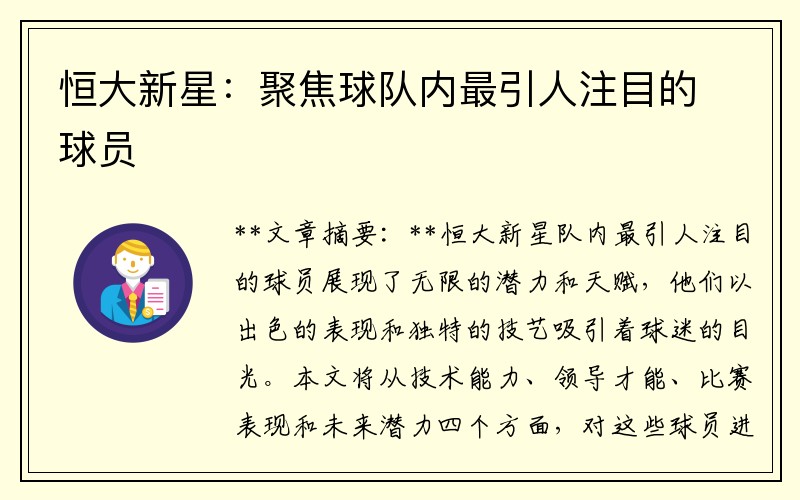 恒大新星：聚焦球队内最引人注目的球员

**文章摘要：**恒大新星队内最引人注目的球员展现了无限的潜力和天赋，他们以出色的表现和独特的技艺吸引着球迷的目光。本文将从技术能力、领导才能、比赛表现和未来潜力四个方面，对这些球员进